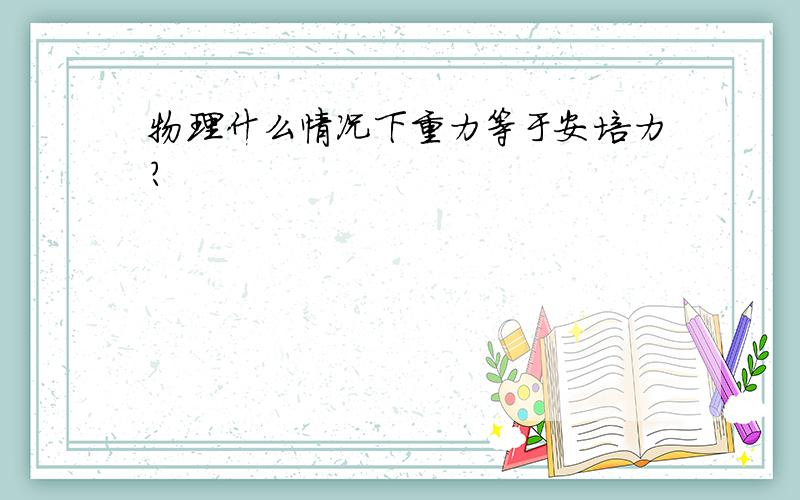 物理什么情况下重力等于安培力?